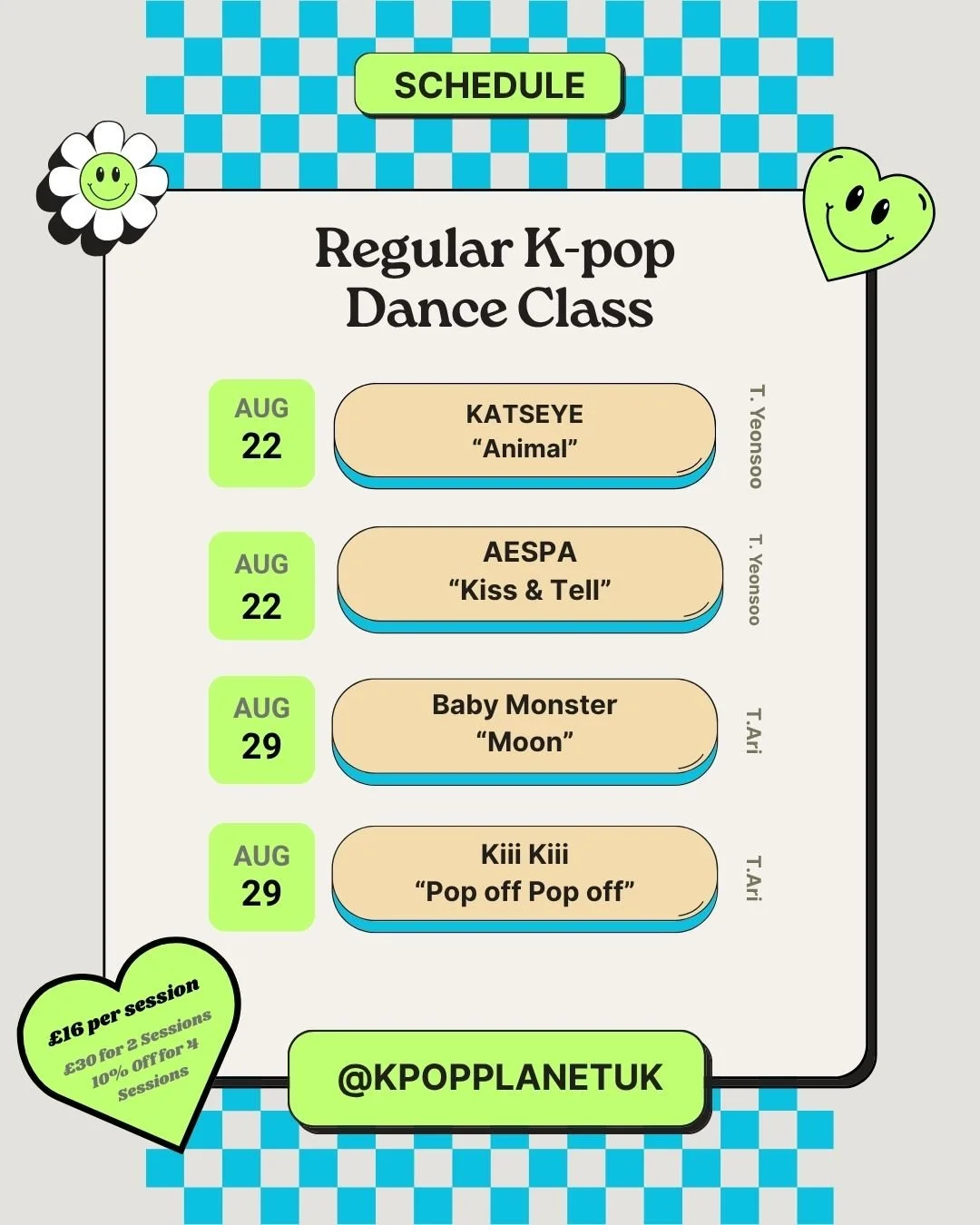 SCHEDULE

Regular K-pop Dance Class

AUG 22
KATSEYE
“Animal”
T. Yeonsoo

AUG 22
AESPA
“Kiss & Tell”
T. Yeonsoo

AUG 29
Baby Monster
“Moon”
T.Ari

AUG 29
Kiii Kiii
“Pop off Pop off”
T.Ari

£16 per session
£30 for 2 Sessions
10% Off for 4 Sessions

@KPOPPLANETUK